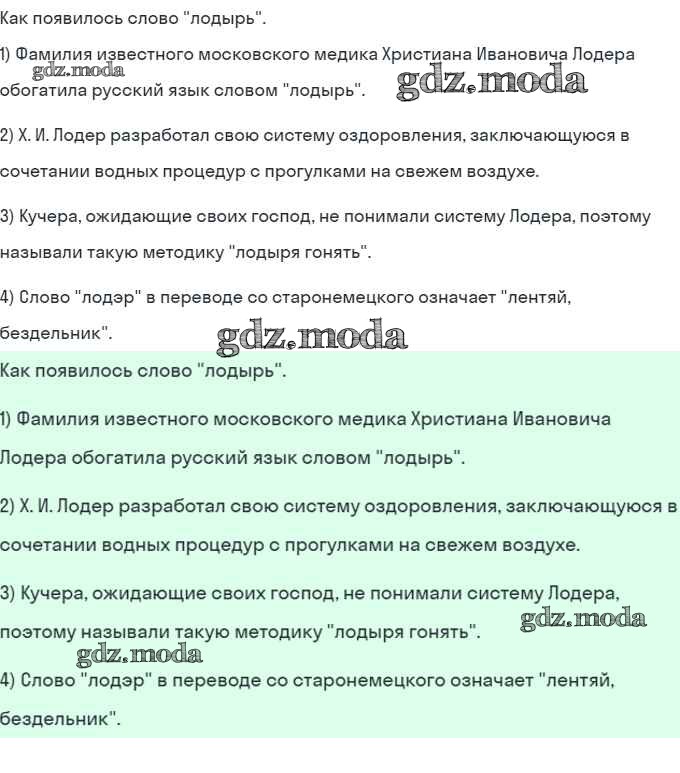 Как появилось слово "лодырь".

1) Фамилия известного московского медика Христиана Ивановича Лодера обогатила русский язык словом "лодырь".

gdz.moda gdz.moda

2) Х. И. Лодер разработал свою систему оздоровления, заключающуюся в сочетании водных процедур с прогулками на свежем воздухе.

3) Кучера, ожидающие своих господ, не понимали систему Лодера, поэтому называли такую методику "лодыря гонять".

4) Слово "лодэр" в переводе со старонемецкого означает "лентяй, бездельник".

gdz.moda

Как появилось слово "лодырь".

1) Фамилия известного московского медика Христиана Ивановича Лодера обогатила русский язык словом "лодырь".

2) Х. И. Лодер разработал свою систему оздоровления, заключающуюся в сочетании водных процедур с прогулками на свежем воздухе.

3) Кучера, ожидающие своих господ, не понимали систему Лодера, поэтому называли такую методику "лодыря гонять".

gdz.moda gdz.moda

4) Слово "лодэр" в переводе со старонемецкого означает "лентяй, бездельник".